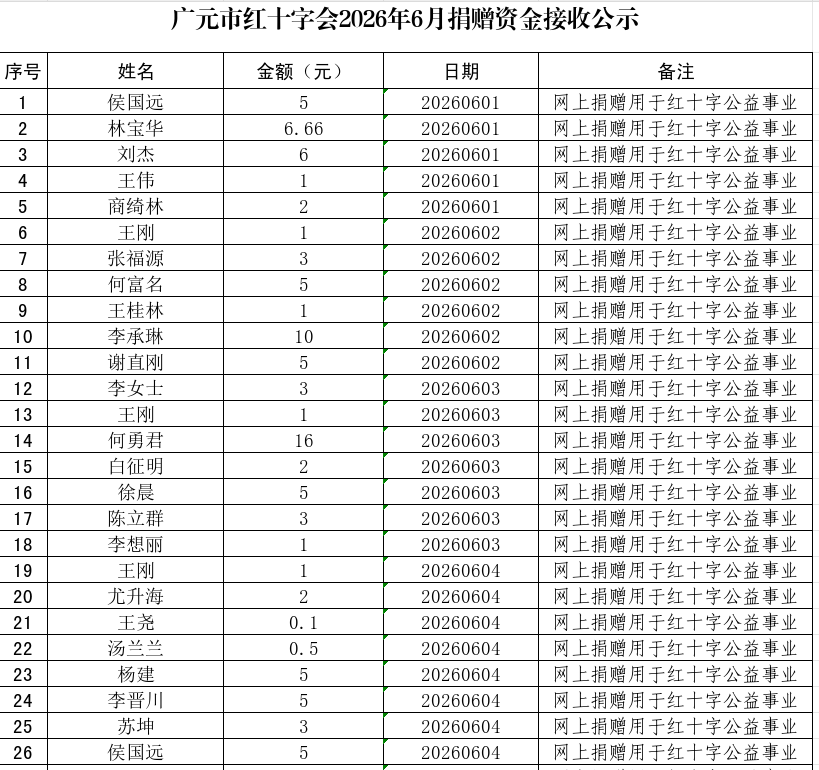 广元市红十字会2026年6月捐赠资金接收公示

| 序号 | 姓名 | 金额（元） | 日期 | 备注 |
|---|---|---|---|---|
| 1 | 侯国远 | 5 | 20260601 | 网上捐赠用于红十字公益事业 |
| 2 | 林宝华 | 6.66 | 20260601 | 网上捐赠用于红十字公益事业 |
| 3 | 刘杰 | 6 | 20260601 | 网上捐赠用于红十字公益事业 |
| 4 | 王伟 | 1 | 20260601 | 网上捐赠用于红十字公益事业 |
| 5 | 商绮林 | 2 | 20260601 | 网上捐赠用于红十字公益事业 |
| 6 | 王刚 | 1 | 20260602 | 网上捐赠用于红十字公益事业 |
| 7 | 张福源 | 3 | 20260602 | 网上捐赠用于红十字公益事业 |
| 8 | 何富名 | 5 | 20260602 | 网上捐赠用于红十字公益事业 |
| 9 | 王桂林 | 1 | 20260602 | 网上捐赠用于红十字公益事业 |
| 10 | 李承琳 | 10 | 20260602 | 网上捐赠用于红十字公益事业 |
| 11 | 谢直刚 | 5 | 20260602 | 网上捐赠用于红十字公益事业 |
| 12 | 李女士 | 3 | 20260603 | 网上捐赠用于红十字公益事业 |
| 13 | 王刚 | 1 | 20260603 | 网上捐赠用于红十字公益事业 |
| 14 | 何勇君 | 16 | 20260603 | 网上捐赠用于红十字公益事业 |
| 15 | 白征明 | 2 | 20260603 | 网上捐赠用于红十字公益事业 |
| 16 | 徐晨 | 5 | 20260603 | 网上捐赠用于红十字公益事业 |
| 17 | 陈立群 | 3 | 20260603 | 网上捐赠用于红十字公益事业 |
| 18 | 李想丽 | 1 | 20260603 | 网上捐赠用于红十字公益事业 |
| 19 | 王刚 | 1 | 20260604 | 网上捐赠用于红十字公益事业 |
| 20 | 尤升海 | 2 | 20260604 | 网上捐赠用于红十字公益事业 |
| 21 | 王尧 | 0.1 | 20260604 | 网上捐赠用于红十字公益事业 |
| 22 | 汤兰兰 | 0.5 | 20260604 | 网上捐赠用于红十字公益事业 |
| 23 | 杨建 | 5 | 20260604 | 网上捐赠用于红十字公益事业 |
| 24 | 李晋川 | 5 | 20260604 | 网上捐赠用于红十字公益事业 |
| 25 | 苏坤 | 3 | 20260604 | 网上捐赠用于红十字公益事业 |
| 26 | 侯国远 | 5 | 20260604 | 网上捐赠用于红十字公益事业 |